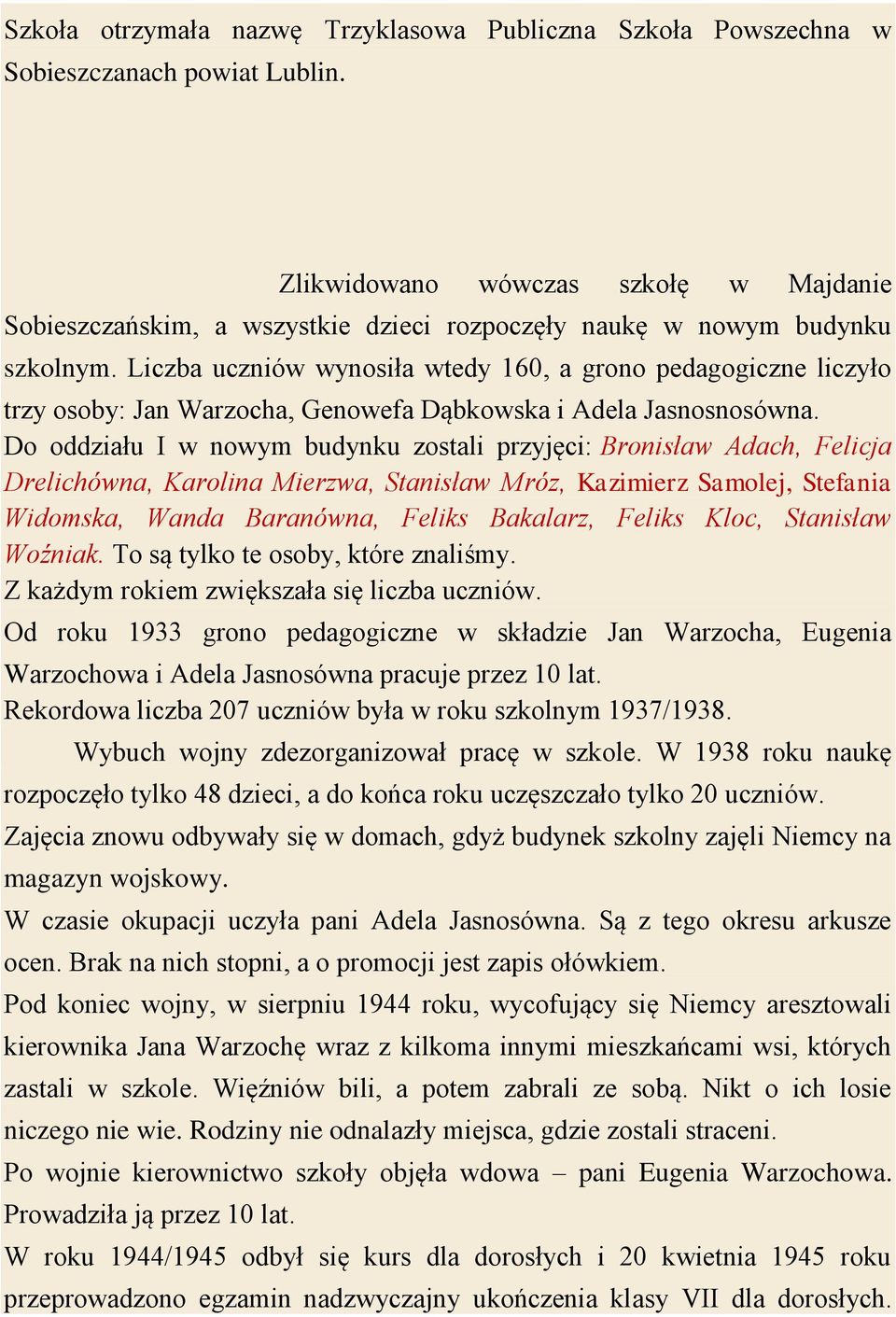 Szkoła otrzymała nazwę Trzyklasowa Publiczna Szkoła Powszechna w Sobieszczanach powiat Lublin.

Zlikwidowano wówczas szkołę w Majdanie Sobieszczańskim, a wszystkie dzieci rozpoczęły naukę w nowym budynku szkolnym. Liczba uczniów wynosiła wtedy 160, a grono pedagogiczne liczyło trzy osoby: Jan Warzocha, Genowefa Dąbkowska i Adela Jasnosnosówna.
Do oddziału I w nowym budynku zostali przyjęci: Bronisław Adach, Felicja Drelichówna, Karolina Mierzwa, Stanisław Mróz, Kazimierz Samolej, Stefania Widomska, Wanda Baranówna, Feliks Bakalarz, Feliks Kloc, Stanisław Woźniak. To są tylko te osoby, które znaliśmy.
Z każdym rokiem zwiększała się liczba uczniów.
Od roku 1933 grono pedagogiczne w składzie Jan Warzocha, Eugenia Warzochowa i Adela Jasnosówna pracuje przez 10 lat.
Rekordowa liczba 207 uczniów była w roku szkolnym 1937/1938.
Wybuch wojny zdezorganizował pracę w szkole. W 1938 roku naukę rozpoczęło tylko 48 dzieci, a do końca roku uczęszczało tylko 20 uczniów.
Zajęcia znowu odbywały się w domach, gdyż budynek szkolny zajęli Niemcy na magazyn wojskowy.
W czasie okupacji uczyła pani Adela Jasnosówna. Są z tego okresu arkusze ocen. Brak na nich stopni, a o promocji jest zapis ołówkiem.
Pod koniec wojny, w sierpniu 1944 roku, wycofujący się Niemcy aresztowali kierownika Jana Warzochę wraz z kilkoma innymi mieszkańcami wsi, których zastali w szkole. Więźniów bili, a potem zabrali ze sobą. Nikt o ich losie niczego nie wie. Rodziny nie odnalazły miejsca, gdzie zostali straceni.
Po wojnie kierownictwo szkoły objęła wdowa – pani Eugenia Warzochowa. Prowadziła ją przez 10 lat.
W roku 1944/1945 odbył się kurs dla dorosłych i 20 kwietnia 1945 roku przeprowadzono egzamin nadzwyczajny ukończenia klasy VII dla dorosłych.